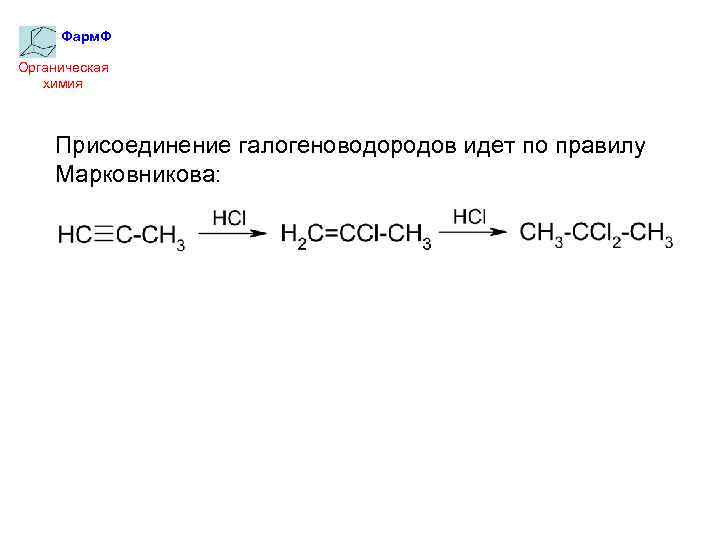 ФармФ

Органическая химия

Присоединение галогеноводородов идет по правилу Марковникова:

$HC\equiv C-CH_3 \xrightarrow{HCl} H_2C=CCl-CH_3 \xrightarrow{HCl} CH_3-CCl_2-CH_3$